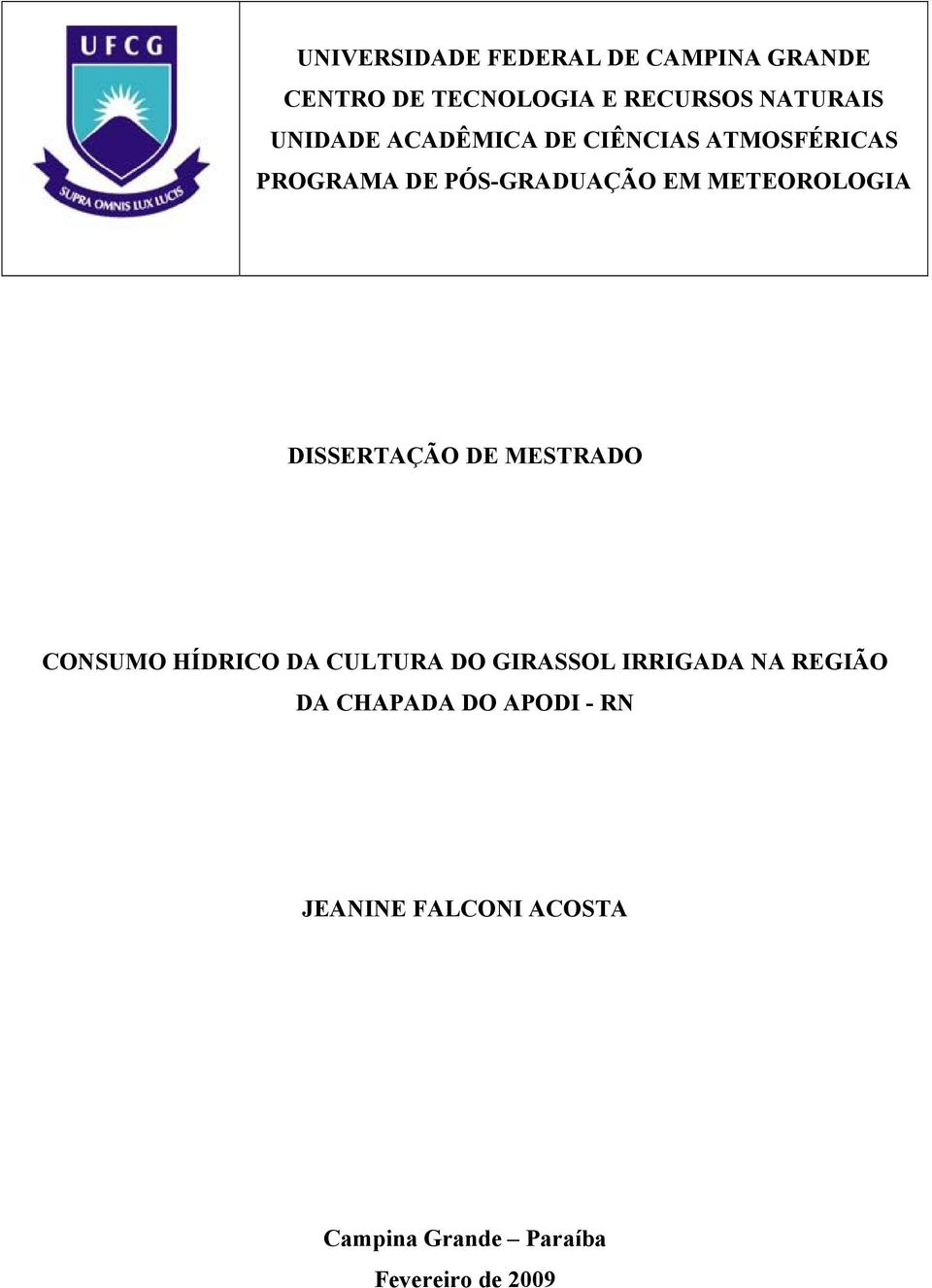 UFCG
SUPRA OMNIS LUX LUCIS

UNIVERSIDADE FEDERAL DE CAMPINA GRANDE
CENTRO DE TECNOLOGIA E RECURSOS NATURAIS
UNIDADE ACADÊMICA DE CIÊNCIAS ATMOSFÉRICAS
PROGRAMA DE PÓS-GRADUAÇÃO EM METEOROLOGIA

DISSERTAÇÃO DE MESTRADO

CONSUMO HÍDRICO DA CULTURA DO GIRASSOL IRRIGADA NA REGIÃO DA CHAPADA DO APODI - RN

JEANINE FALCONI ACOSTA

Campina Grande – Paraíba
Fevereiro de 2009